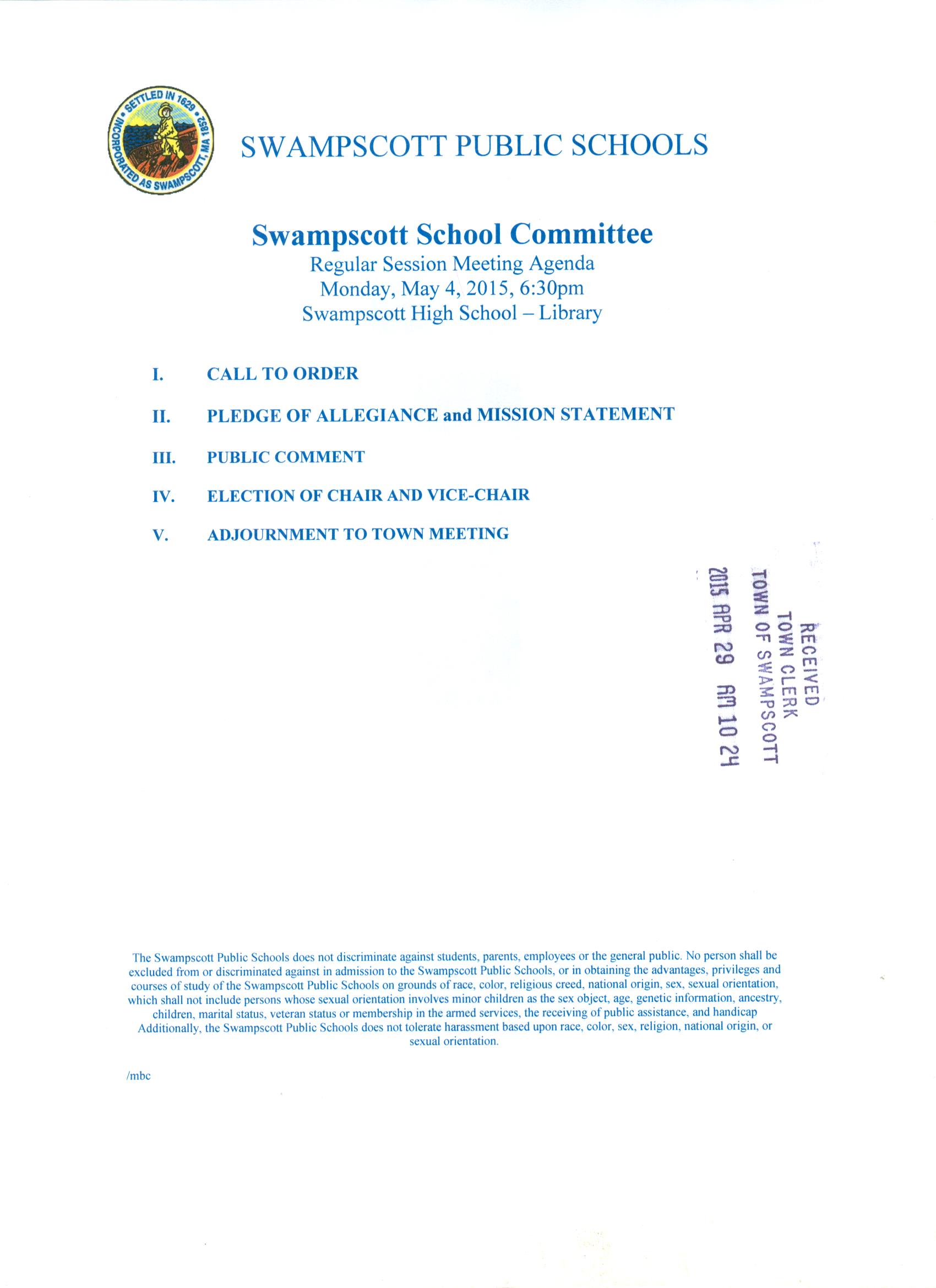 SETTLED IN 1629 • INCORPORATED AS SWAMPSCOTT, MA 1852 •

SWAMPSCOTT PUBLIC SCHOOLS

Swampscott School Committee
Regular Session Meeting Agenda
Monday, May 4, 2015, 6:30pm
Swampscott High School – Library

I. CALL TO ORDER

II. PLEDGE OF ALLEGIANCE and MISSION STATEMENT

III. PUBLIC COMMENT

IV. ELECTION OF CHAIR AND VICE-CHAIR

V. ADJOURNMENT TO TOWN MEETING

RECEIVED
TOWN CLERK
TOWN OF SWAMPSCOTT
2015 APR 29 AM 10 24

The Swampscott Public Schools does not discriminate against students, parents, employees or the general public. No person shall be excluded from or discriminated against in admission to the Swampscott Public Schools, or in obtaining the advantages, privileges and courses of study of the Swampscott Public Schools on grounds of race, color, religious creed, national origin, sex, sexual orientation, which shall not include persons whose sexual orientation involves minor children as the sex object, age, genetic information, ancestry, children, marital status, veteran status or membership in the armed services, the receiving of public assistance, and handicap Additionally, the Swampscott Public Schools does not tolerate harassment based upon race, color, sex, religion, national origin, or sexual orientation.

/mbc